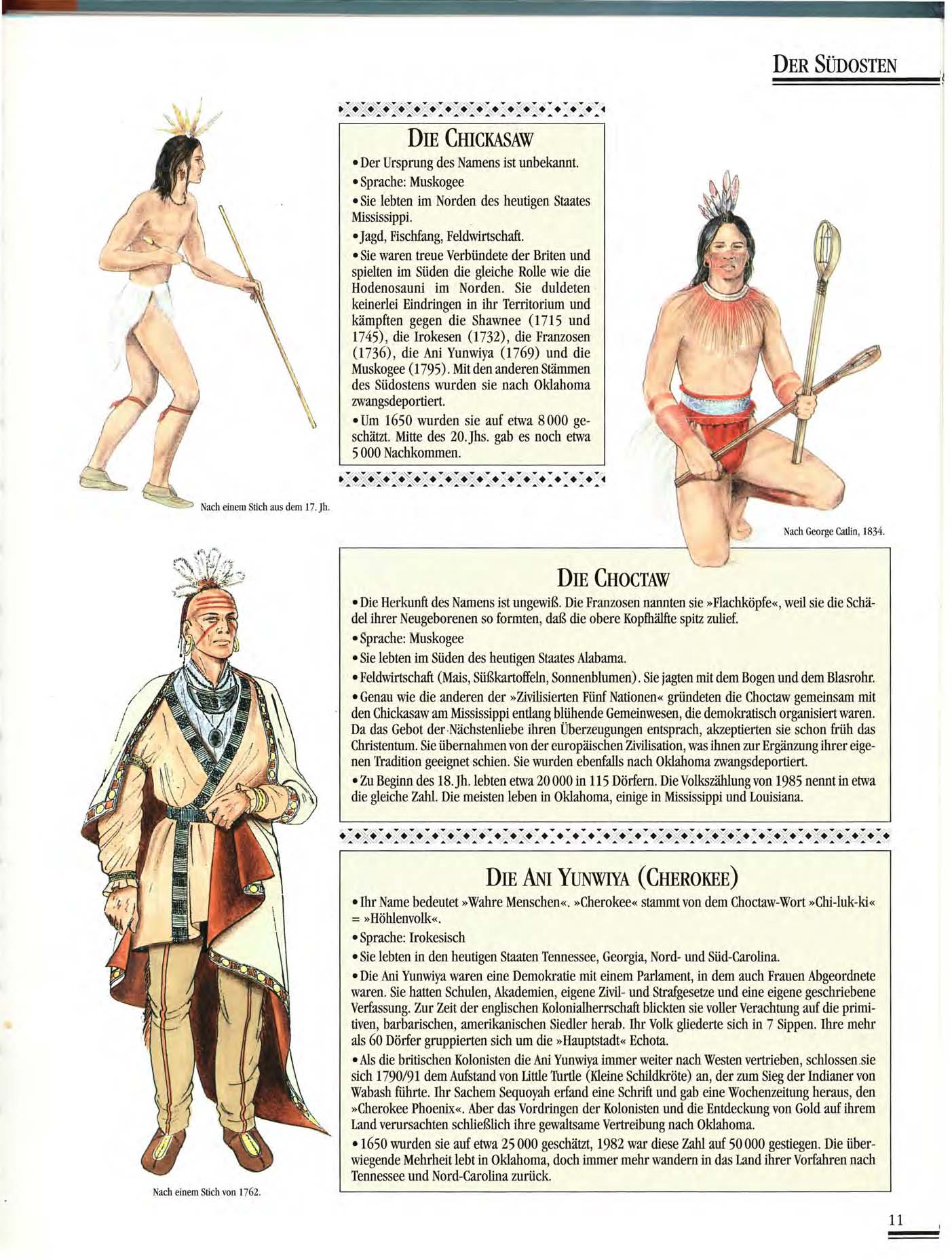 DER SÜDOSTEN

DIE CHICKASAW

• Der Ursprung des Namens ist unbekannt.

• Sprache: Muskogee

• Sie lebten im Norden des heutigen Staates Mississippi.

• Jagd, Fischfang, Feldwirtschaft.

• Sie waren treue Verbündete der Briten und spielten im Süden die gleiche Rolle wie die Hodenosauni im Norden. Sie duldeten keinerlei Eindringen in ihr Territorium und kämpften gegen die Shawnee (1715 und 1745), die Irokesen (1732), die Franzosen (1736), die Ani Yunwiya (1769) und die Muskogee (1795). Mit den anderen Stämmen des Südostens wurden sie nach Oklahoma zwangsdeportiert.

• Um 1650 wurden sie auf etwa 8 000 geschätzt. Mitte des 20. Jhs. gab es noch etwa 5 000 Nachkommen.

Nach einem Stich aus dem 17. Jh.

Nach George Catlin, 1834.

DIE CHOCTAW

• Die Herkunft des Namens ist ungewiß. Die Franzosen nannten sie »Flachköpfe«, weil sie die Schädel ihrer Neugeborenen so formten, daß die obere Kopfhälfte spitz zulief.

• Sprache: Muskogee

• Sie lebten im Süden des heutigen Staates Alabama.

• Feldwirtschaft (Mais, Süßkartoffeln, Sonnenblumen). Sie jagten mit dem Bogen und dem Blasrohr.

• Genau wie die anderen der »Zivilisierten Fünf Nationen« gründeten die Choctaw gemeinsam mit den Chickasaw am Mississippi entlang blühende Gemeinwesen, die demokratisch organisiert waren. Da das Gebot der Nächstenliebe ihren Überzeugungen entsprach, akzeptierten sie schon früh das Christentum. Sie übernahmen von der europäischen Zivilisation, was ihnen zur Ergänzung ihrer eigenen Tradition geeignet schien. Sie wurden ebenfalls nach Oklahoma zwangsdeportiert.

• Zu Beginn des 18. Jh. lebten etwa 20 000 in 115 Dörfern. Die Volkszählung von 1985 nennt in etwa die gleiche Zahl. Die meisten leben in Oklahoma, einige in Mississippi und Louisiana.

DIE ANI YUNWIYA (CHEROKEE)

• Ihr Name bedeutet »Wahre Menschen«. »Cherokee« stammt von dem Choctaw-Wort »Chi-luk-ki« = »Höhlenvolk«.

• Sprache: Irokesisch

• Sie lebten in den heutigen Staaten Tennessee, Georgia, Nord- und Süd-Carolina.

• Die Ani Yunwiya waren eine Demokratie mit einem Parlament, in dem auch Frauen Abgeordnete waren. Sie hatten Schulen, Akademien, eigene Zivil- und Strafgesetze und eine eigene geschriebene Verfassung. Zur Zeit der englischen Kolonialherrschaft blickten sie voller Verachtung auf die primitiven, barbarischen, amerikanischen Siedler herab. Ihr Volk gliederte sich in 7 Sippen. Ihre mehr als 60 Dörfer gruppierten sich um die »Hauptstadt« Echota.

• Als die britischen Kolonisten die Ani Yunwiya immer weiter nach Westen vertrieben, schlossen sie sich 1790/91 dem Aufstand von Little Turtle (Kleine Schildkröte) an, der zum Sieg der Indianer von Wabash führte. Ihr Sachem Sequoyah erfand eine Schrift und gab eine Wochenzeitung heraus, den »Cherokee Phoenix«. Aber das Vordringen der Kolonisten und die Entdeckung von Gold auf ihrem Land verursachten schließlich ihre gewaltsame Vertreibung nach Oklahoma.

• 1650 wurden sie auf etwa 25 000 geschätzt, 1982 war diese Zahl auf 50 000 gestiegen. Die überwiegende Mehrheit lebt in Oklahoma, doch immer mehr wandern in das Land ihrer Vorfahren nach Tennessee und Nord-Carolina zurück.

Nach einem Stich von 1762.

11